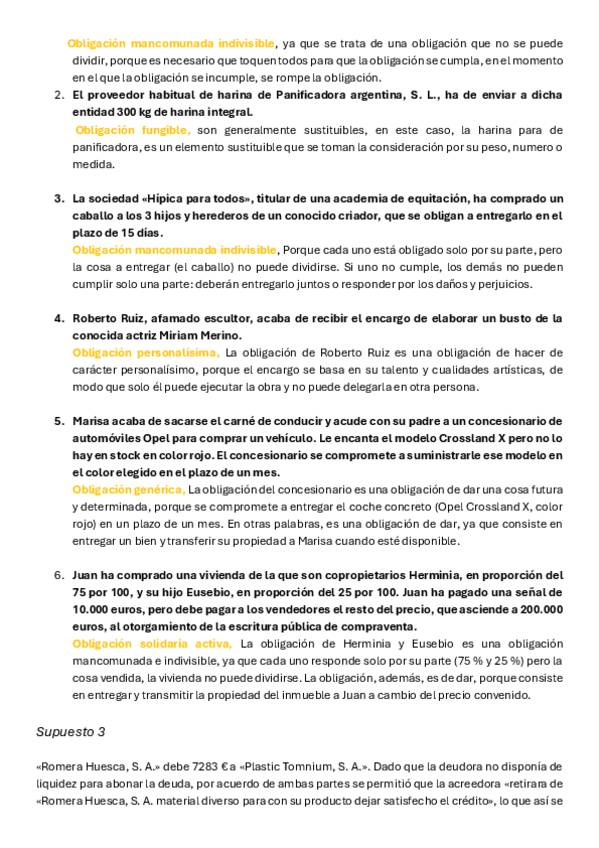 Obligación mancomunada indivisible, ya que se trata de una obligación que no se puede dividir, porque es necesario que toquen todos para que la obligación se cumpla, en el momento en el que la obligación se incumple, se rompe la obligación.

2. El proveedor habitual de harina de Panificadora argentina, S. L., ha de enviar a dicha entidad 300 kg de harina integral.
Obligación fungible, son generalmente sustituibles, en este caso, la harina para de panificadora, es un elemento sustituible que se toman la consideración por su peso, numero o medida.

3. La sociedad «Hípica para todos», titular de una academia de equitación, ha comprado un caballo a los 3 hijos y herederos de un conocido criador, que se obligan a entregarlo en el plazo de 15 días.
Obligación mancomunada indivisible, Porque cada uno está obligado solo por su parte, pero la cosa a entregar (el caballo) no puede dividirse. Si uno no cumple, los demás no pueden cumplir solo una parte: deberán entregarlo juntos o responder por los daños y perjuicios.

4. Roberto Ruiz, afamado escultor, acaba de recibir el encargo de elaborar un busto de la conocida actriz Miriam Merino.
Obligación personalísima, La obligación de Roberto Ruiz es una obligación de hacer de carácter personalísimo, porque el encargo se basa en su talento y cualidades artísticas, de modo que solo él puede ejecutar la obra y no puede delegarla en otra persona.

5. Marisa acaba de sacarse el carné de conducir y acude con su padre a un concesionario de automóviles Opel para comprar un vehículo. Le encanta el modelo Crossland X pero no lo hay en stock en color rojo. El concesionario se compromete a suministrarle ese modelo en el color elegido en el plazo de un mes.
Obligación genérica, La obligación del concesionario es una obligación de dar una cosa futura y determinada, porque se compromete a entregar el coche concreto (Opel Crossland X, color rojo) en un plazo de un mes. En otras palabras, es una obligación de dar, ya que consiste en entregar un bien y transferir su propiedad a Marisa cuando esté disponible.

6. Juan ha comprado una vivienda de la que son copropietarios Herminia, en proporción del 75 por 100, y su hijo Eusebio, en proporción del 25 por 100. Juan ha pagado una señal de 10.000 euros, pero debe pagar a los vendedores el resto del precio, que asciende a 200.000 euros, al otorgamiento de la escritura pública de compraventa.
Obligación solidaria activa, La obligación de Herminia y Eusebio es una obligación mancomunada e indivisible, ya que cada uno responde solo por su parte (75 % y 25 %) pero la cosa vendida, la vivienda no puede dividirse. La obligación, además, es de dar, porque consiste en entregar y transmitir la propiedad del inmueble a Juan a cambio del precio convenido.

Supuesto 3

«Romera Huesca, S. A.» debe 7283 € a «Plastic Tomnium, S. A.». Dado que la deudora no disponía de liquidez para abonar la deuda, por acuerdo de ambas partes se permitió que la acreedora «retirara de «Romera Huesca, S. A. material diverso para con su producto dejar satisfecho el crédito», lo que así se